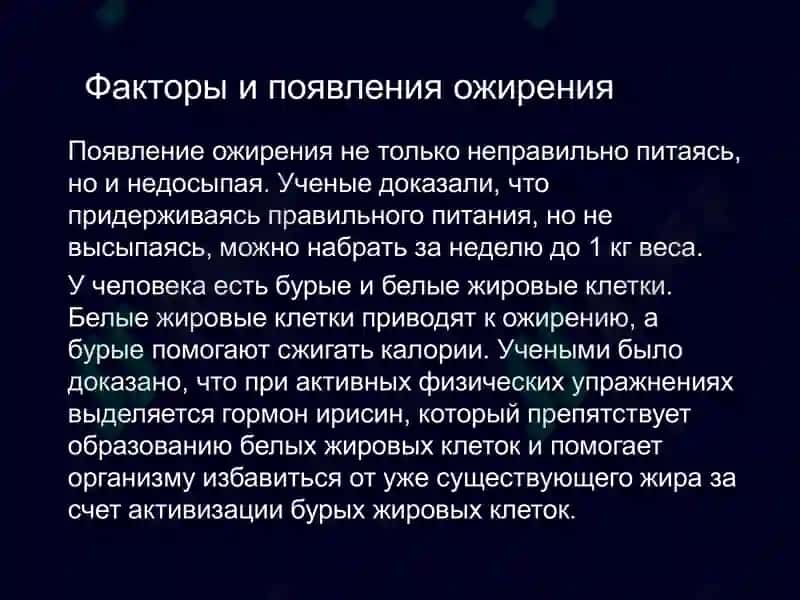 Факторы и появления ожирения

Появление ожирения не только неправильно питаясь, но и недосыпая. Ученые доказали, что придерживаясь правильного питания, но не высыпаясь, можно набрать за неделю до 1 кг веса.

У человека есть бурые и белые жировые клетки. Белые жировые клетки приводят к ожирению, а бурые помогают сжигать калории. Учеными было доказано, что при активных физических упражнениях выделяется гормон ирисин, который препятствует образованию белых жировых клеток и помогает организму избавиться от уже существующего жира за счет активизации бурых жировых клеток.